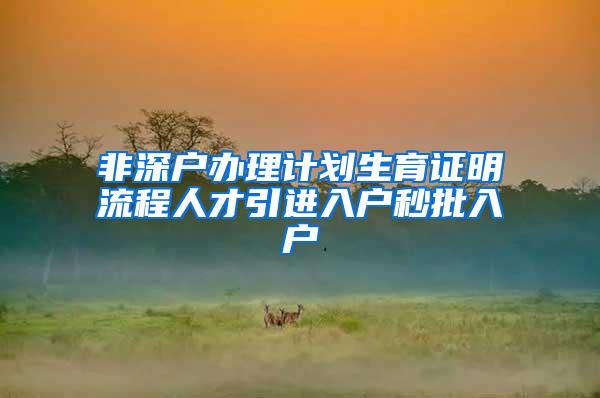 非深户办理计划生育证明流程人才引进入户秒批入户